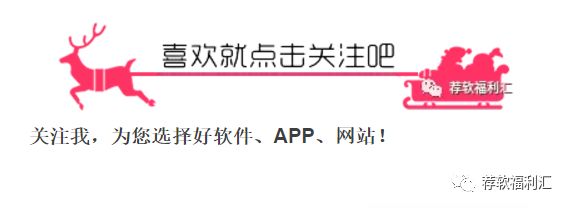 喜欢就点击关注吧

荐软福利汇

关注我，为您选择好软件、APP、网站！

荐软福利汇